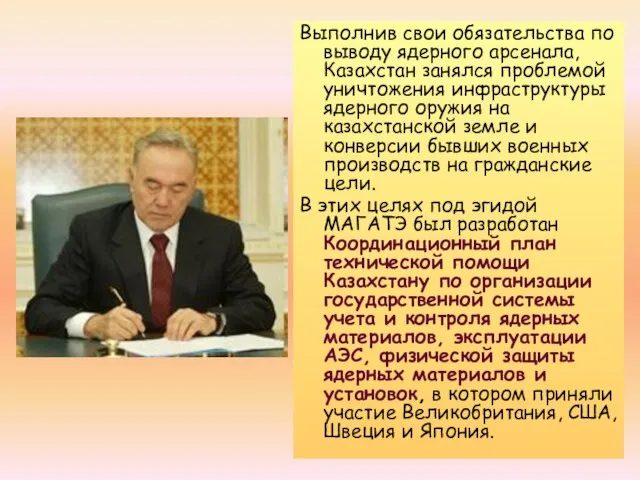 Выполнив свои обязательства по выводу ядерного арсенала, Казахстан занялся проблемой уничтожения инфраструктуры ядерного оружия на казахстанской земле и конверсии бывших военных производств на гражданские цели.

В этих целях под эгидой МАГАТЭ был разработан Координационный план технической помощи Казахстану по организации государственной системы учета и контроля ядерных материалов, эксплуатации АЭС, физической защиты ядерных материалов и установок, в котором приняли участие Великобритания, США, Швеция и Япония.